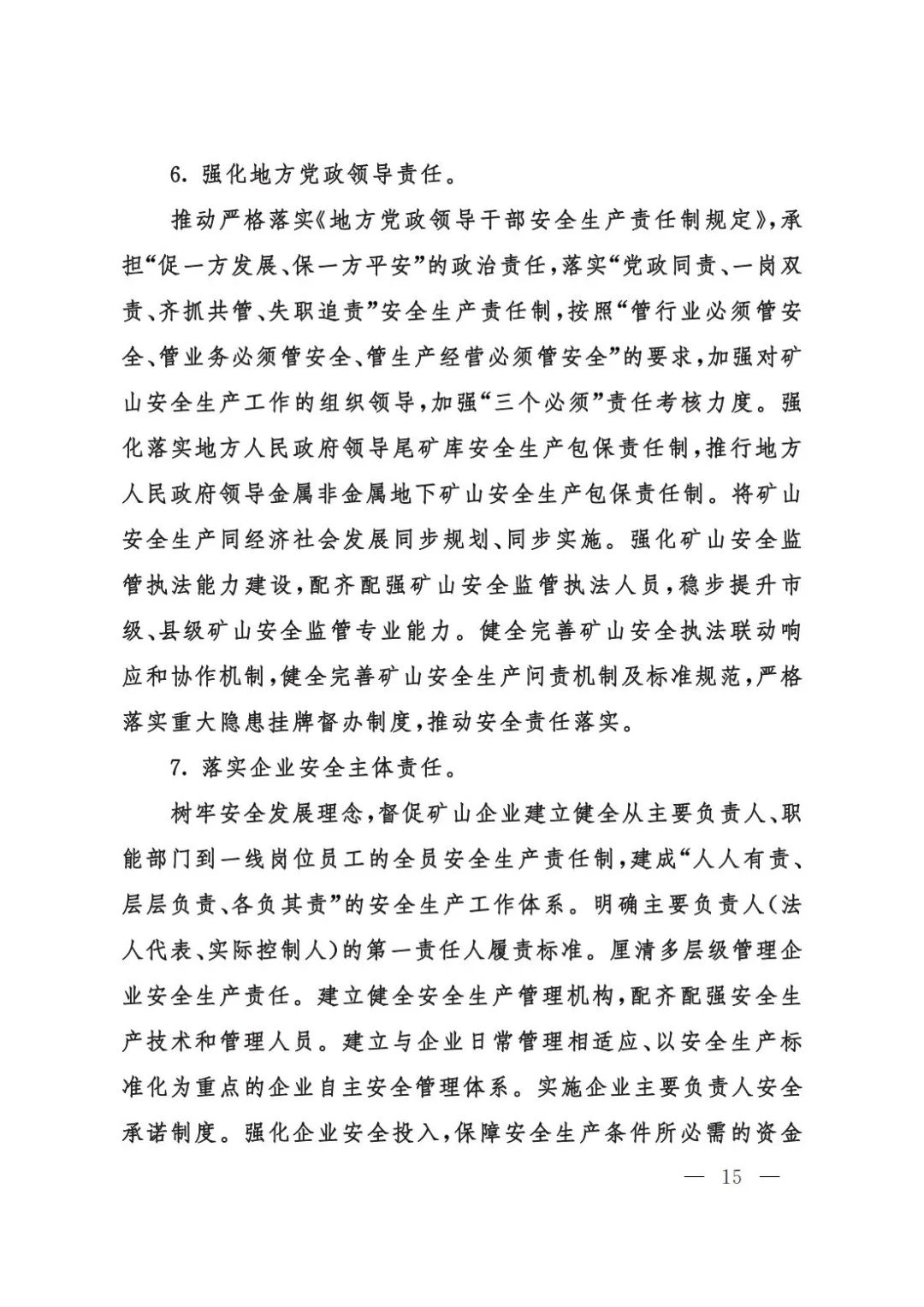 6. 强化地方党政领导责任。

推动严格落实《地方党政领导干部安全生产责任制规定》，承担“促一方发展、保一方平安”的政治责任，落实“党政同责、一岗双责、齐抓共管、失职追责”安全生产责任制，按照“管行业必须管安全、管业务必须管安全、管生产经营必须管安全”的要求，加强对矿山安全生产工作的组织领导，加强“三个必须”责任考核力度。强化落实地方人民政府领导尾矿库安全生产包保责任制，推行地方人民政府领导金属非金属地下矿山安全生产包保责任制。将矿山安全生产同经济社会发展同步规划、同步实施。强化矿山安全监管执法能力建设，配齐配强矿山安全监管执法人员，稳步提升市级、县级矿山安全监管专业能力。健全完善矿山安全执法联动响应和协作机制，健全完善矿山安全生产问责机制及标准规范，严格落实重大隐患挂牌督办制度，推动安全责任落实。

7. 落实企业安全主体责任。

树牢安全发展理念，督促矿山企业建立健全从主要负责人、职能部门到一线岗位员工的全员安全生产责任制，建成“人人有责、层层负责、各负其责”的安全生产工作体系。明确主要负责人（法人代表、实际控制人）的第一责任人履责标准。厘清多层级管理企业安全生产责任。建立健全安全生产管理机构，配齐配强安全生产技术和管理人员。建立与企业日常管理相适应、以安全生产标准化为重点的企业自主安全管理体系。实施企业主要负责人安全承诺制度。强化企业安全投入，保障安全生产条件所必需的资金

— 15 —